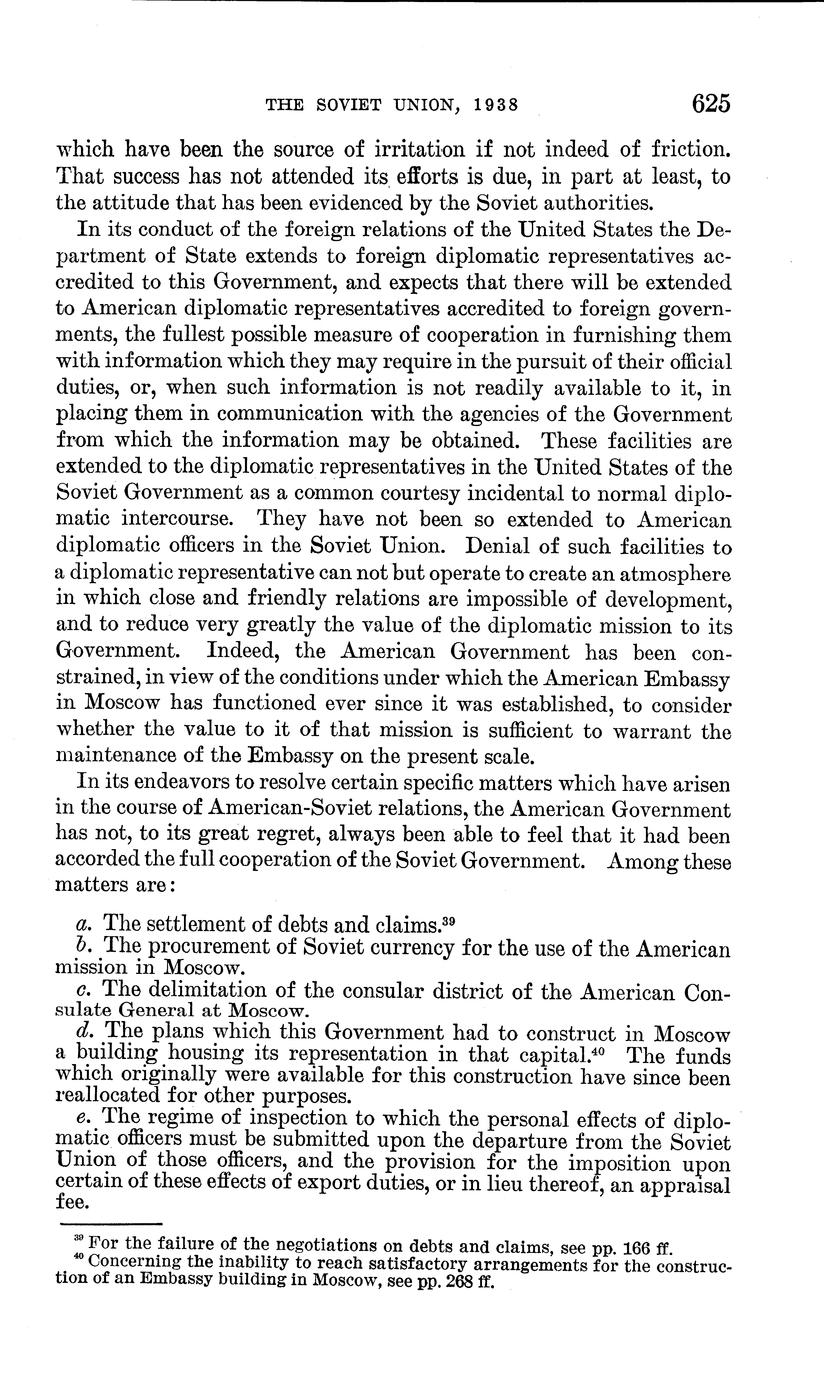 THE SOVIET UNION, 1938 625

which have been the source of irritation if not indeed of friction. That success has not attended its efforts is due, in part at least, to the attitude that has been evidenced by the Soviet authorities.

In its conduct of the foreign relations of the United States the Department of State extends to foreign diplomatic representatives accredited to this Government, and expects that there will be extended to American diplomatic representatives accredited to foreign governments, the fullest possible measure of cooperation in furnishing them with information which they may require in the pursuit of their official duties, or, when such information is not readily available to it, in placing them in communication with the agencies of the Government from which the information may be obtained. These facilities are extended to the diplomatic representatives in the United States of the Soviet Government as a common courtesy incidental to normal diplomatic intercourse. They have not been so extended to American diplomatic officers in the Soviet Union. Denial of such facilities to a diplomatic representative can not but operate to create an atmosphere in which close and friendly relations are impossible of development, and to reduce very greatly the value of the diplomatic mission to its Government. Indeed, the American Government has been constrained, in view of the conditions under which the American Embassy in Moscow has functioned ever since it was established, to consider whether the value to it of that mission is sufficient to warrant the maintenance of the Embassy on the present scale.

In its endeavors to resolve certain specific matters which have arisen in the course of American-Soviet relations, the American Government has not, to its great regret, always been able to feel that it had been accorded the full cooperation of the Soviet Government. Among these matters are:

a. The settlement of debts and claims.$^{39}$
b. The procurement of Soviet currency for the use of the American mission in Moscow.
c. The delimitation of the consular district of the American Consulate General at Moscow.
d. The plans which this Government had to construct in Moscow a building housing its representation in that capital.$^{40}$ The funds which originally were available for this construction have since been reallocated for other purposes.
e. The regime of inspection to which the personal effects of diplomatic officers must be submitted upon the departure from the Soviet Union of those officers, and the provision for the imposition upon certain of these effects of export duties, or in lieu thereof, an appraisal fee.

$^{39}$ For the failure of the negotiations on debts and claims, see pp. 166 ff.
$^{40}$ Concerning the inability to reach satisfactory arrangements for the construction of an Embassy building in Moscow, see pp. 268 ff.